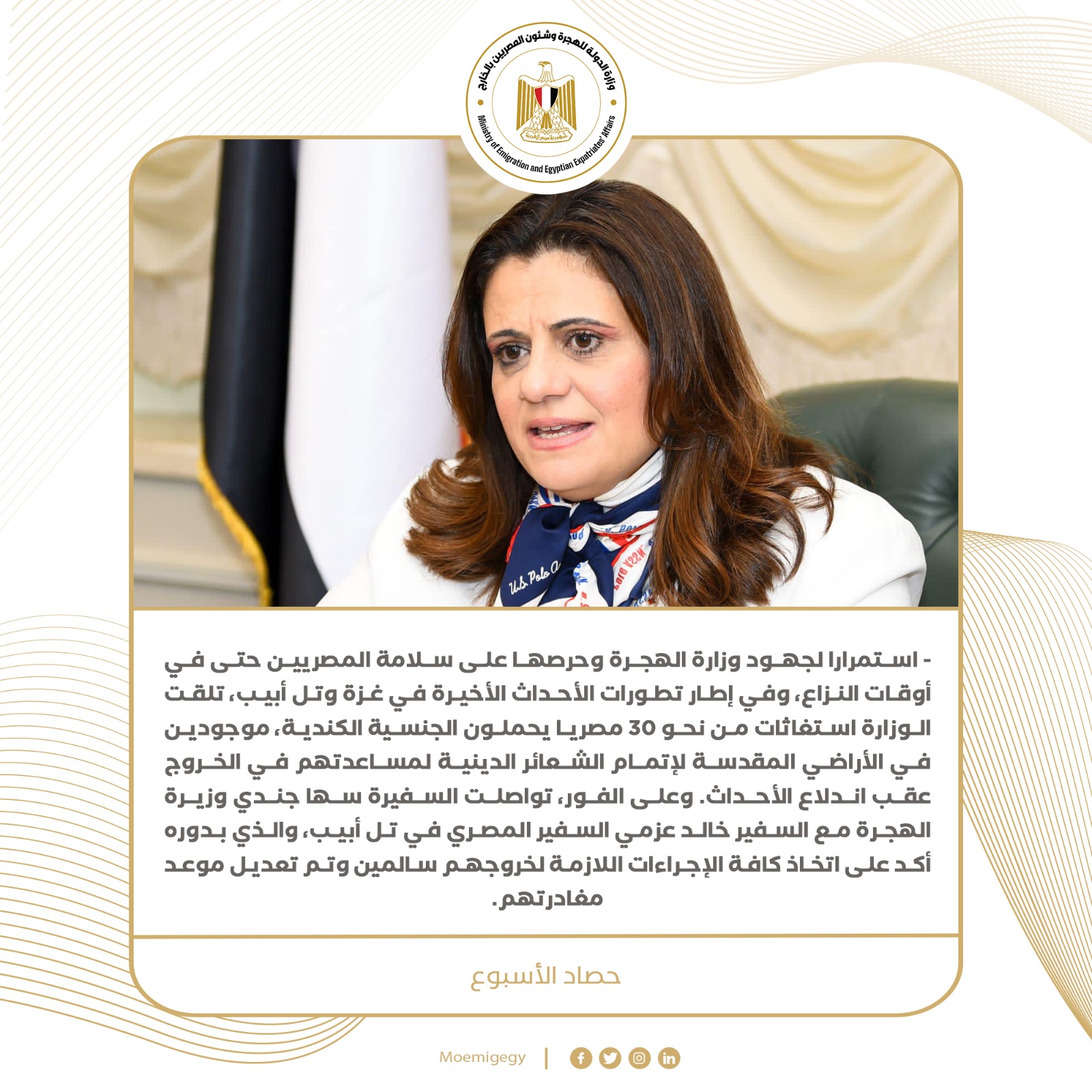 وزارة الدولة للهجرة وشئون المصريين بالخارج
جمهورية مصر العربية
Ministry of Emigration and Egyptian Expatriates' Affairs

U.S. Polo A

- استمرارا لجهود وزارة الهجرة وحرصها على سلامة المصريين حتى في أوقات النزاع، وفي إطار تطورات الأحداث الأخيرة في غزة وتل أبيب، تلقت الوزارة استغاثات من نحو 30 مصريا يحملون الجنسية الكندية، موجودين في الأراضي المقدسة لإتمام الشعائر الدينية لمساعدتهم في الخروج عقب اندلاع الأحداث. وعلى الفور، تواصلت السفيرة سها جندي وزيرة الهجرة مع السفير خالد عزمي السفير المصري في تل أبيب، والذي بدوره أكد على اتخاذ كافة الإجراءات اللازمة لخروجهم سالمين وتم تعديل موعد مغادرتهم.

حصاد الأسبوع

Moemigegy |